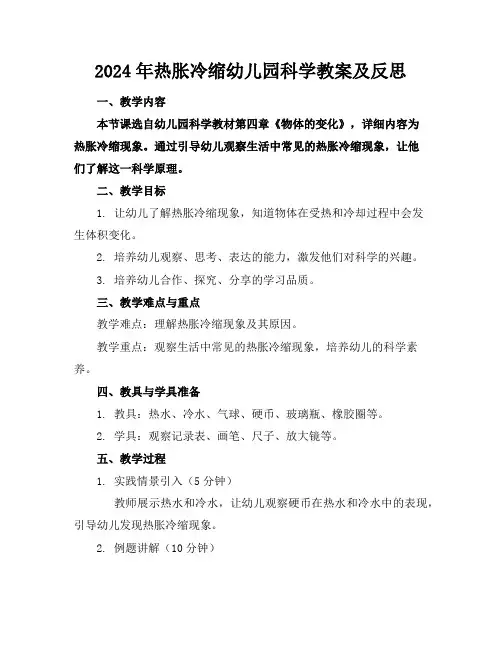 2024年热胀冷缩幼儿园科学教案及反思

一、教学内容

本节课选自幼儿园科学教材第四章《物体的变化》，详细内容为热胀冷缩现象。通过引导幼儿观察生活中常见的热胀冷缩现象，让他们了解这一科学原理。

二、教学目标

1. 让幼儿了解热胀冷缩现象，知道物体在受热和冷却过程中会发生体积变化。

2. 培养幼儿观察、思考、表达的能力，激发他们对科学的兴趣。

3. 培养幼儿合作、探究、分享的学习品质。

三、教学难点与重点

教学难点：理解热胀冷缩现象及其原因。

教学重点：观察生活中常见的热胀冷缩现象，培养幼儿的科学素养。

四、教具与学具准备

1. 教具：热水、冷水、气球、硬币、玻璃瓶、橡胶圈等。

2. 学具：观察记录表、画笔、尺子、放大镜等。

五、教学过程

1. 实践情景引入（5分钟）

教师展示热水和冷水，让幼儿观察硬币在热水和冷水中的表现，引导幼儿发现热胀冷缩现象。

2. 例题讲解（10分钟）